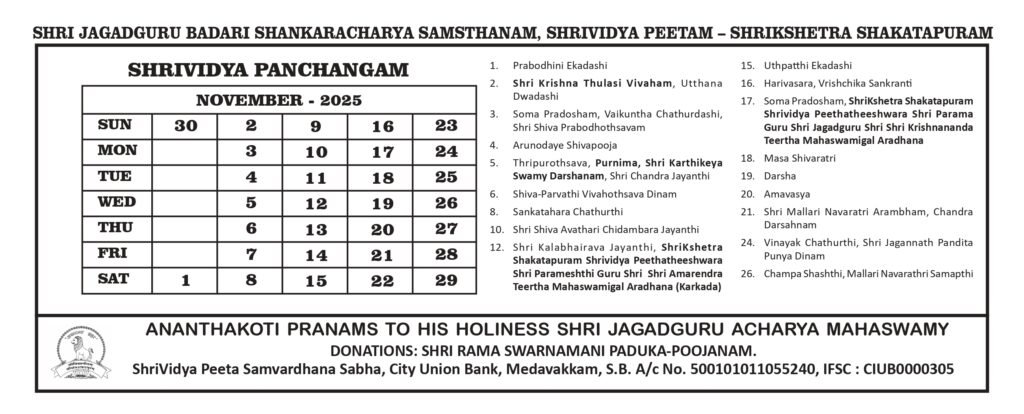 SHRI JAGADGURU BADARI SHANKARACHARYA SAMSTHANAM, SHRIVIDYA PEETAM – SHRIKSHETRA SHAKATAPURAM

SHRIVIDYA PANCHANGAM

| NOVEMBER - 2025 | | | | | |
|---|---|---|---|---|---|
| SUN | 30 | 2 | 9 | 16 | 23 |
| MON | | 3 | 10 | 17 | 24 |
| TUE | | 4 | 11 | 18 | 25 |
| WED | | 5 | 12 | 19 | 26 |
| THU | | 6 | 13 | 20 | 27 |
| FRI | | 7 | 14 | 21 | 28 |
| SAT | 1 | 8 | 15 | 22 | 29 |

1. Prabodhini Ekadashi
2. Shri Krishna Thulasi Vivaham, Utthana Dwadashi
3. Soma Pradosham, Vaikuntha Chathurdashi, Shri Shiva Prabodhothsavam
4. Arunodaye Shivapooja
5. Thripurothsava, Purnima, Shri Karthikeya Swamy Darshanam, Shri Chandra Jayanthi
6. Shiva-Parvathi Vivahothsava Dinam
8. Sankatahara Chathurthi
10. Shri Shiva Avathari Chidambara Jayanthi
12. Shri Kalabhairava Jayanthi, ShriKshetra Shakatapuram Shrividya Peethatheeshwara Shri Parameshthi Guru Shri Shri Amarendra Teertha Mahaswamigal Aradhana (Karkada)
15. Uthpatthi Ekadashi
16. Harivasara, Vrishchika Sankranti
17. Soma Pradosham, ShriKshetra Shakatapuram Shrividya Peethatheeshwara Shri Parama Guru Shri Jagadguru Shri Shri Krishnananda Teertha Mahaswamigal Aradhana
18. Masa Shivaratri
19. Darsha
20. Amavasya
21. Shri Mallari Navaratri Arambham, Chandra Darsahnam
24. Vinayak Chathurthi, Shri Jagannath Pandita Punya Dinam
26. Champa Shashthi, Mallari Navarathri Samapthi

ANANTHAKOTI PRANAMS TO HIS HOLINESS SHRI JAGADGURU ACHARYA MAHASWAMY
DONATIONS: SHRI RAMA SWARNAMANI PADUKA-POOJANAM.
ShriVidya Peeta Samvardhana Sabha, City Union Bank, Medavakkam, S.B. A/c No. 500101011055240, IFSC : CIUB0000305